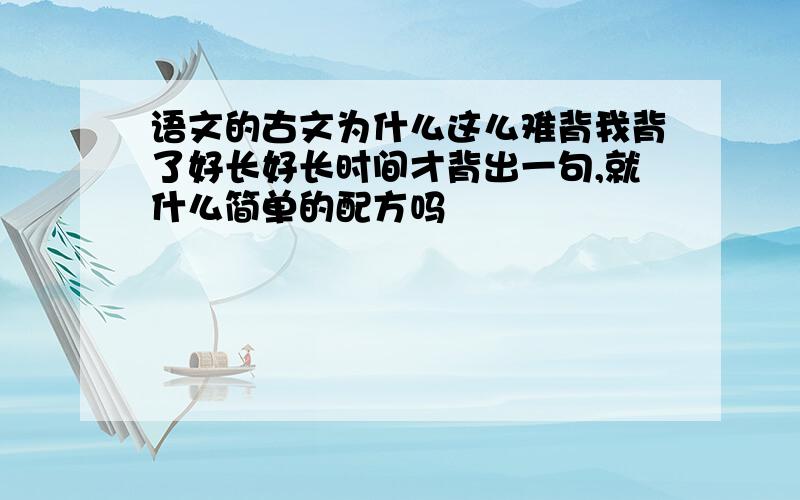 语文的古文为什么这么难背我背了好长好长时间才背出一句,就什么简单的配方吗